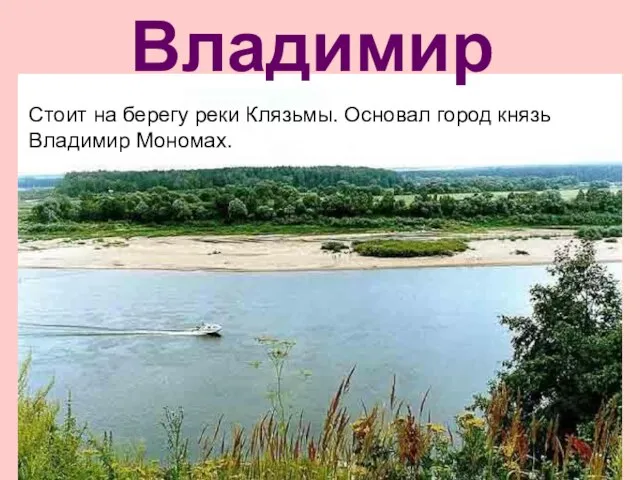 Владимир

Стоит на берегу реки Клязьмы. Основал город князь Владимир Мономах.